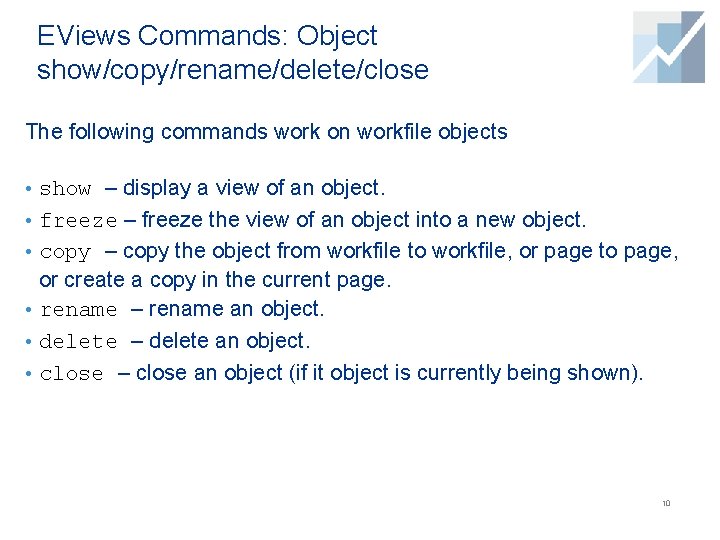 EViews Commands: Object show/copy/rename/delete/close

The following commands work on workfile objects

• show – display a view of an object.
• freeze – freeze the view of an object into a new object.
• copy – copy the object from workfile to workfile, or page to page, or create a copy in the current page.
• rename – rename an object.
• delete – delete an object.
• close – close an object (if it object is currently being shown).

10